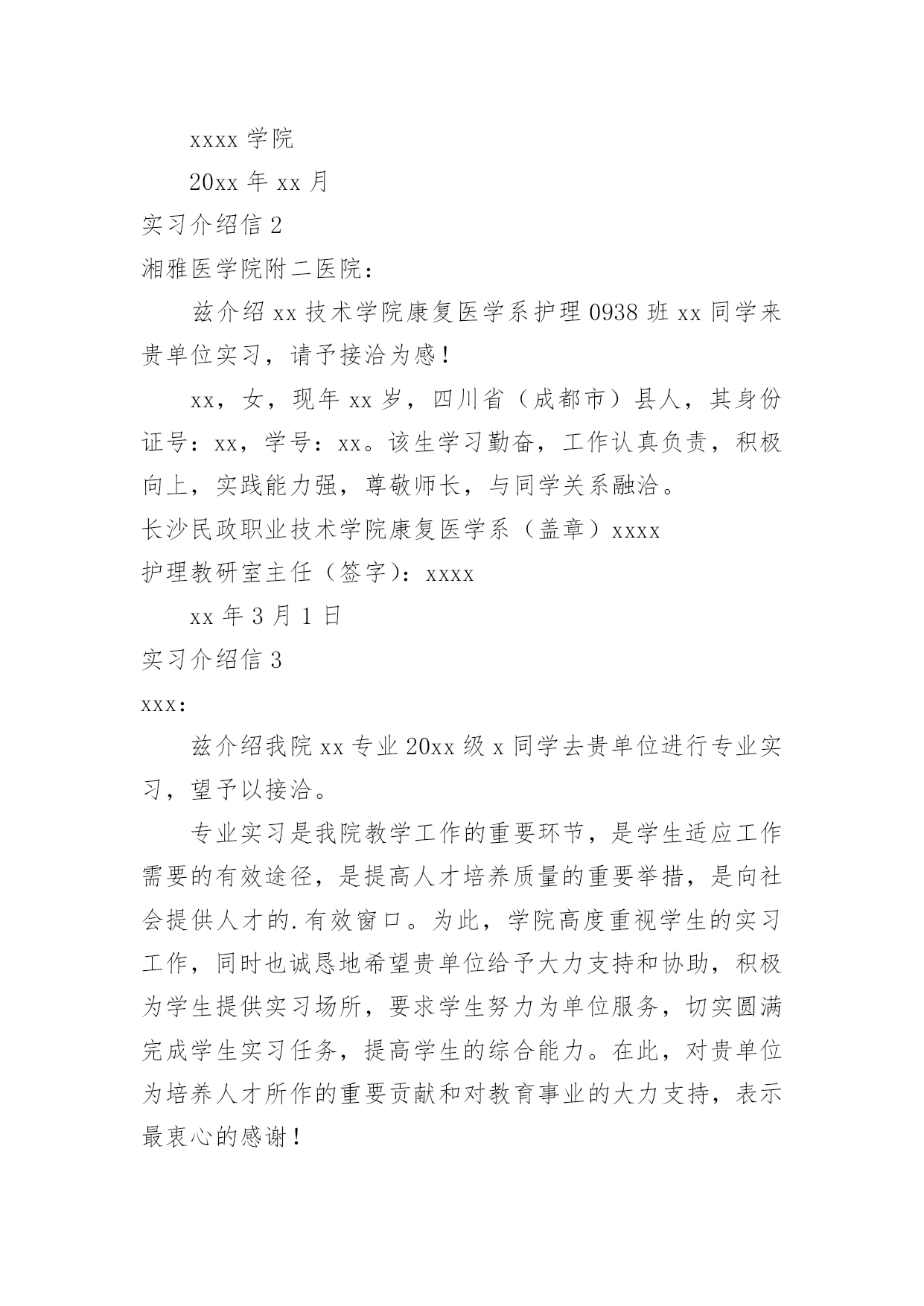 xxxx 学院

20xx 年 xx 月

实习介绍信 2

湘雅医学院附二医院：

兹介绍 xx 技术学院康复医学系护理 0938 班 xx 同学来贵单位实习，请予接洽为感！

xx，女，现年 xx 岁，四川省（成都市）县人，其身份证号：xx，学号：xx。该生学习勤奋，工作认真负责，积极向上，实践能力强，尊敬师长，与同学关系融洽。

长沙民政职业技术学院康复医学系（盖章）xxxx

护理教研室主任（签字）：xxxx

xx 年 3 月 1 日

实习介绍信 3

xxx：

兹介绍我院 xx 专业 20xx 级 x 同学去贵单位进行专业实习，望予以接洽。

专业实习是我院教学工作的重要环节，是学生适应工作需要的有效途径，是提高人才培养质量的重要举措，是向社会提供人才的.有效窗口。为此，学院高度重视学生的实习工作，同时也诚恳地希望贵单位给予大力支持和协助，积极为学生提供实习场所，要求学生努力为单位服务，切实圆满完成学生实习任务，提高学生的综合能力。在此，对贵单位为培养人才所作的重要贡献和对教育事业的大力支持，表示最衷心的感谢！